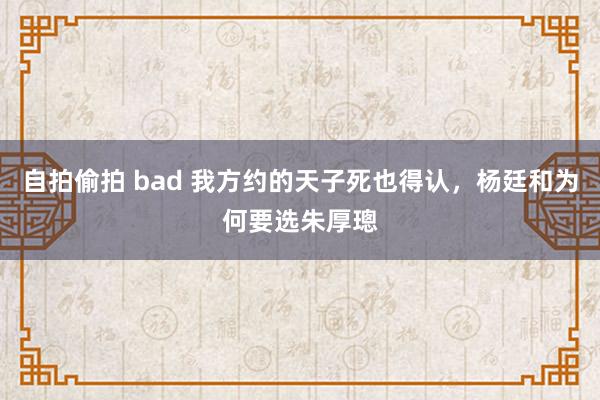 自拍偷拍 bad 我方约的天子死也得认，杨廷和为何要选朱厚璁